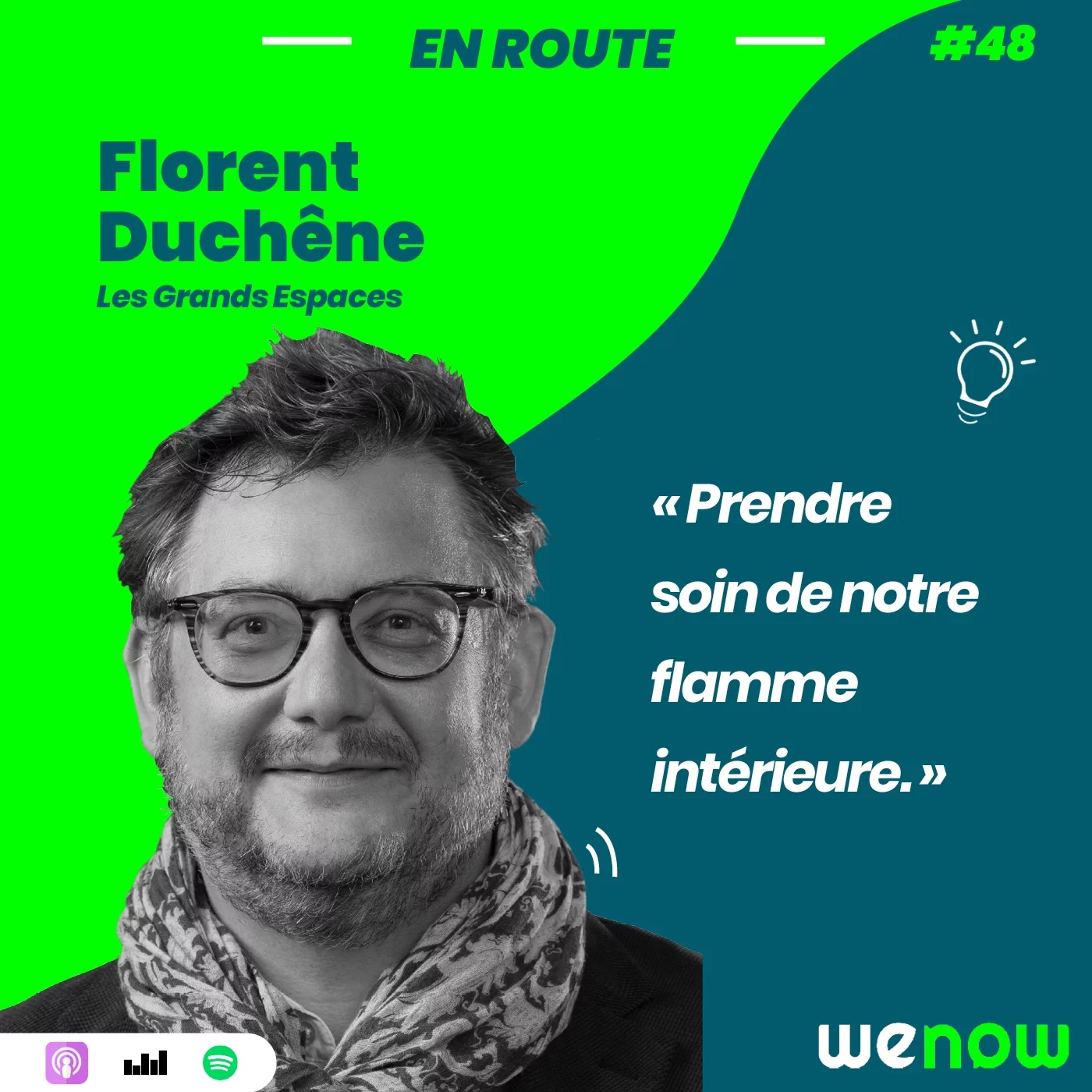 EN ROUTE

#48

Florent Duchêne

Les Grands Espaces

« Prendre soin de notre flamme intérieure. »

wenow